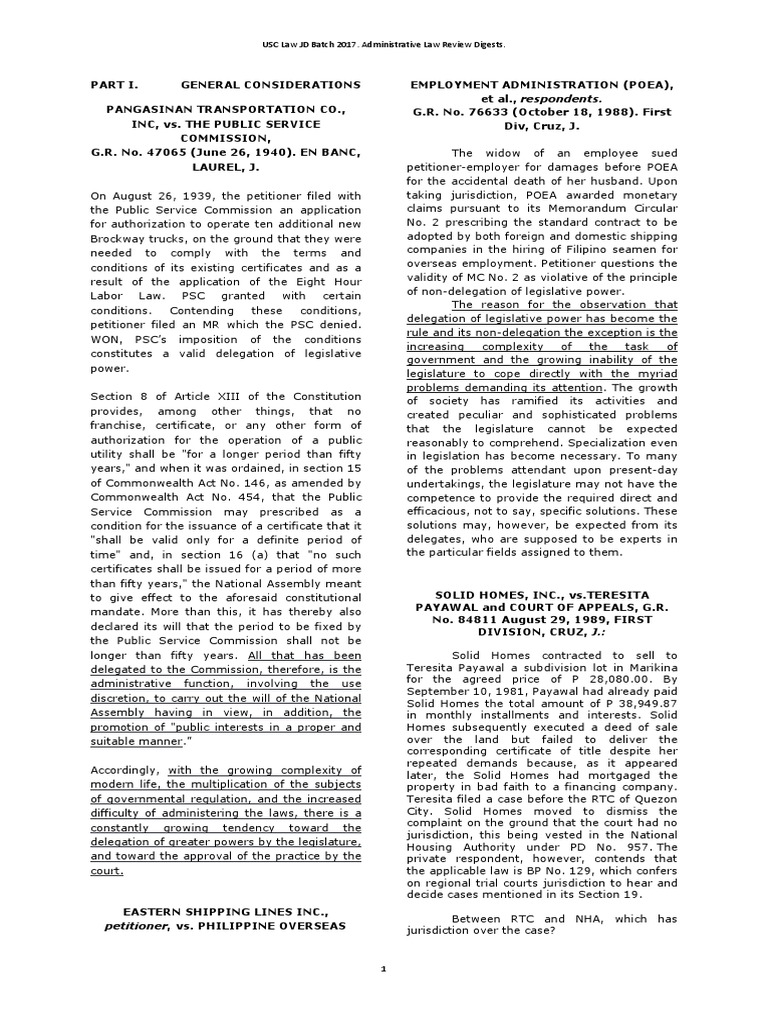 USC Law JD Batch 2017. Administrative Law Review Digests.

PART I. GENERAL CONSIDERATIONS

PANGASINAN TRANSPORTATION CO., INC, vs. THE PUBLIC SERVICE COMMISSION, G.R. No. 47065 (June 26, 1940). EN BANC, LAUREL, J.

On August 26, 1939, the petitioner filed with the Public Service Commission an application for authorization to operate ten additional new Brockway trucks, on the ground that they were needed to comply with the terms and conditions of its existing certificates and as a result of the application of the Eight Hour Labor Law. PSC granted with certain conditions. Contending these conditions, petitioner filed an MR which the PSC denied. WON, PSC's imposition of the conditions constitutes a valid delegation of legislative power.

Section 8 of Article XIII of the Constitution provides, among other things, that no franchise, certificate, or any other form of authorization for the operation of a public utility shall be "for a longer period than fifty years," and when it was ordained, in section 15 of Commonwealth Act No. 146, as amended by Commonwealth Act No. 454, that the Public Service Commission may prescribed as a condition for the issuance of a certificate that it "shall be valid only for a definite period of time" and, in section 16 (a) that "no such certificates shall be issued for a period of more than fifty years," the National Assembly meant to give effect to the aforesaid constitutional mandate. More than this, it has thereby also declared its will that the period to be fixed by the Public Service Commission shall not be longer than fifty years. All that has been delegated to the Commission, therefore, is the administrative function, involving the use discretion, to carry out the will of the National Assembly having in view, in addition, the promotion of "public interests in a proper and suitable manner."

Accordingly, with the growing complexity of modern life, the multiplication of the subjects of governmental regulation, and the increased difficulty of administering the laws, there is a constantly growing tendency toward the delegation of greater powers by the legislature, and toward the approval of the practice by the court.

EASTERN SHIPPING LINES INC., petitioner, vs. PHILIPPINE OVERSEAS EMPLOYMENT ADMINISTRATION (POEA), et al., respondents. G.R. No. 76633 (October 18, 1988). First Div, Cruz, J.

The widow of an employee sued petitioner-employer for damages before POEA for the accidental death of her husband. Upon taking jurisdiction, POEA awarded monetary claims pursuant to its Memorandum Circular No. 2 prescribing the standard contract to be adopted by both foreign and domestic shipping companies in the hiring of Filipino seamen for overseas employment. Petitioner questions the validity of MC No. 2 as violative of the principle of non-delegation of legislative power.

The reason for the observation that delegation of legislative power has become the rule and its non-delegation the exception is the increasing complexity of the task of government and the growing inability of the legislature to cope directly with the myriad problems demanding its attention. The growth of society has ramified its activities and created peculiar and sophisticated problems that the legislature cannot be expected reasonably to comprehend. Specialization even in legislation has become necessary. To many of the problems attendant upon present-day undertakings, the legislature may not have the competence to provide the required direct and efficacious, not to say, specific solutions. These solutions may, however, be expected from its delegates, who are supposed to be experts in the particular fields assigned to them.

SOLID HOMES, INC., vs.TERESITA PAYAWAL and COURT OF APPEALS, G.R. No. 84811 August 29, 1989, FIRST DIVISION, CRUZ, J.:

Solid Homes contracted to sell to Teresita Payawal a subdivision lot in Marikina for the agreed price of P 28,080.00. By September 10, 1981, Payawal had already paid Solid Homes the total amount of P 38,949.87 in monthly installments and interests. Solid Homes subsequently executed a deed of sale over the land but failed to deliver the corresponding certificate of title despite her repeated demands because, as it appeared later, the Solid Homes had mortgaged the property in bad faith to a financing company. Teresita filed a case before the RTC of Quezon City. Solid Homes moved to dismiss the complaint on the ground that the court had no jurisdiction, this being vested in the National Housing Authority under PD No. 957. The private respondent, however, contends that the applicable law is BP No. 129, which confers on regional trial courts jurisdiction to hear and decide cases mentioned in its Section 19.

Between RTC and NHA, which has jurisdiction over the case?

1